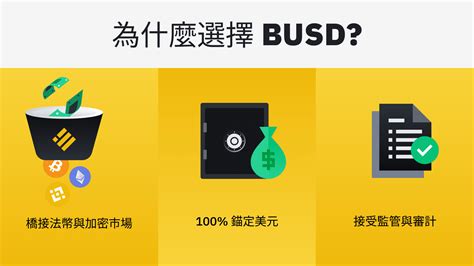 為什麼選擇 BUSD?

橋接法幣與加密市場

100% 錨定美元

接受監管與審計